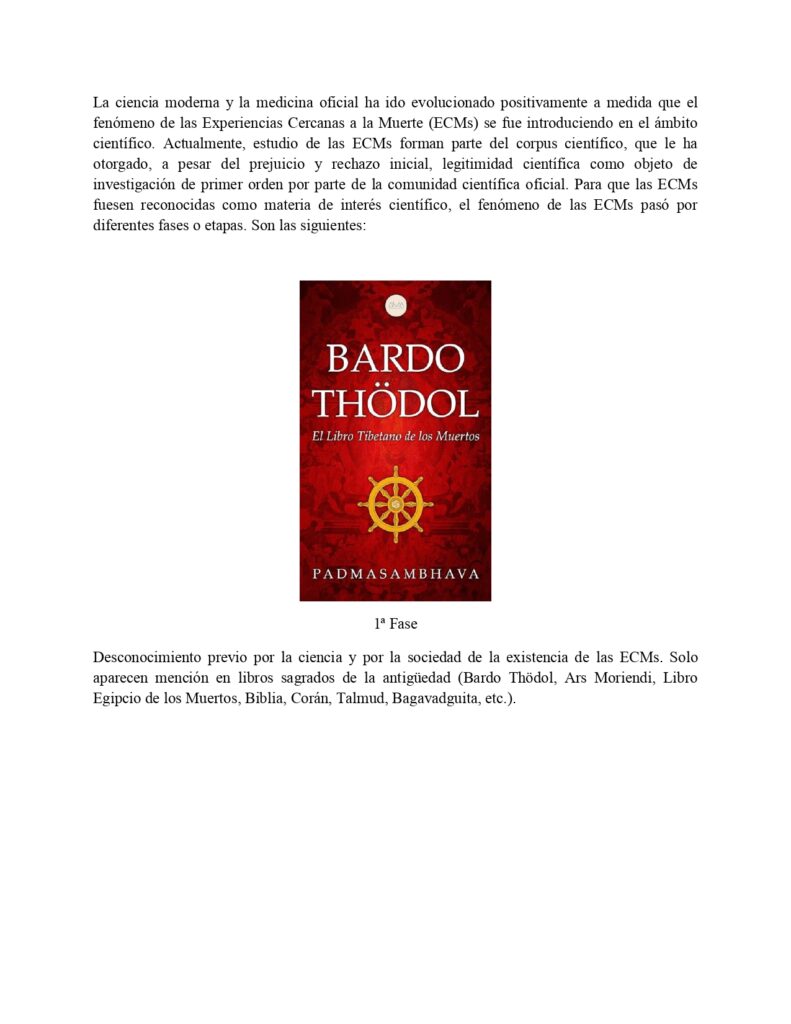 La ciencia moderna y la medicina oficial ha ido evolucionado positivamente a medida que el fenómeno de las Experiencias Cercanas a la Muerte (ECMs) se fue introduciendo en el ámbito científico. Actualmente, estudio de las ECMs forman parte del corpus científico, que le ha otorgado, a pesar del prejuicio y rechazo inicial, legitimidad científica como objeto de investigación de primer orden por parte de la comunidad científica oficial. Para que las ECMs fuesen reconocidas como materia de interés científico, el fenómeno de las ECMs pasó por diferentes fases o etapas. Son las siguientes:

BARDO THÖDOL

El Libro Tibetano de los Muertos

PADMASAMBHAVA

1ª Fase

Desconocimiento previo por la ciencia y por la sociedad de la existencia de las ECMs. Solo aparecen mención en libros sagrados de la antigüedad (Bardo Thödol, Ars Moriendi, Libro Egipcio de los Muertos, Biblia, Corán, Talmud, Bagavadguita, etc.).